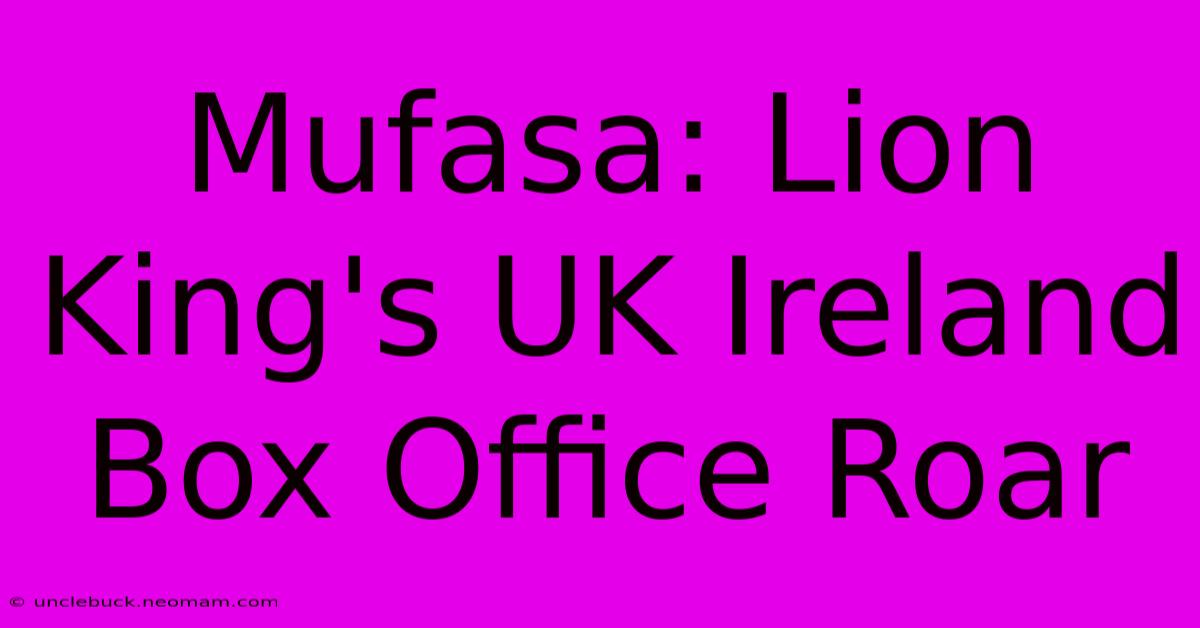 Mufasa: Lion King's UK Ireland Box Office Roar

© unclebuck.neomam.com